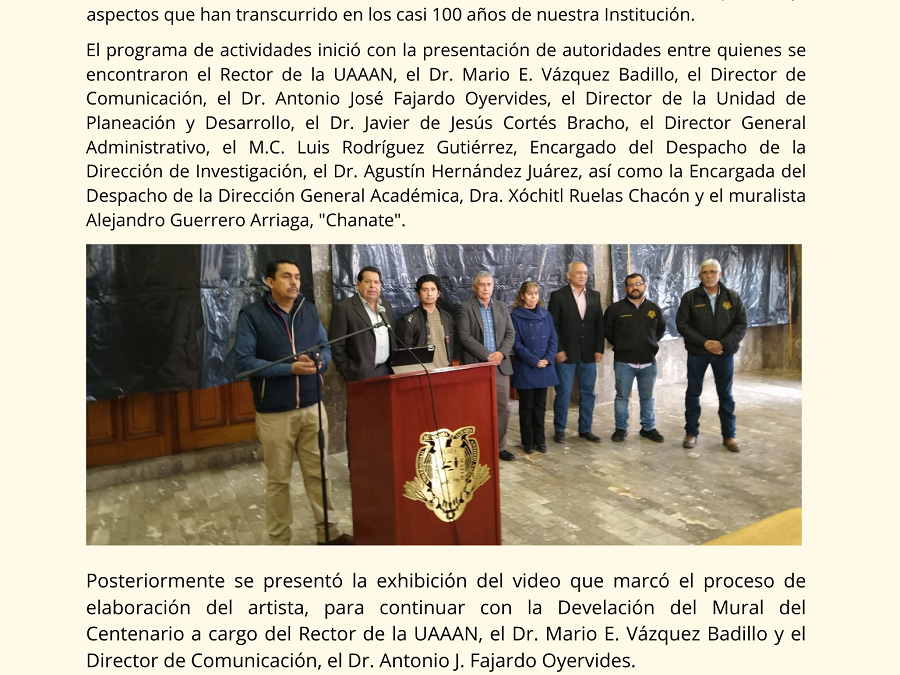 aspectos que han transcurrido en los casi 100 años de nuestra Institución.

El programa de actividades inició con la presentación de autoridades entre quienes se encontraron el Rector de la UAAAN, el Dr. Mario E. Vázquez Badillo, el Director de Comunicación, el Dr. Antonio José Fajardo Oyervides, el Director de la Unidad de Planeación y Desarrollo, el Dr. Javier de Jesús Cortés Bracho, el Director General Administrativo, el M.C. Luis Rodríguez Gutiérrez, Encargado del Despacho de la Dirección de Investigación, el Dr. Agustín Hernández Juárez, así como la Encargada del Despacho de la Dirección General Académica, Dra. Xóchitl Ruelas Chacón y el muralista Alejandro Guerrero Arriaga, "Chanate".

Posteriormente se presentó la exhibición del video que marcó el proceso de elaboración del artista, para continuar con la Develación del Mural del Centenario a cargo del Rector de la UAAAN, el Dr. Mario E. Vázquez Badillo y el Director de Comunicación, el Dr. Antonio J. Fajardo Oyervides.